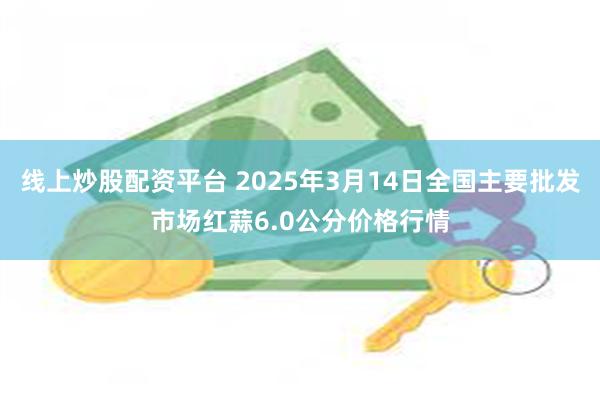 线上炒股配资平台 2025年3月14日全国主要批发市场红蒜6.0公分价格行情